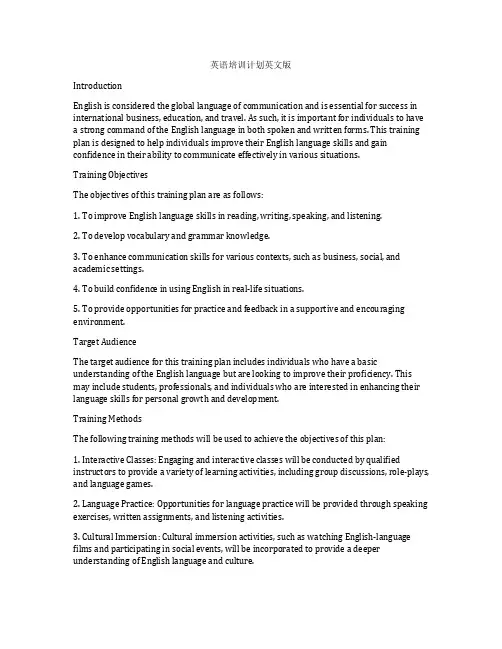 英语培训计划英文版

Introduction

English is considered the global language of communication and is essential for success in international business, education, and travel. As such, it is important for individuals to have a strong command of the English language in both spoken and written forms. This training plan is designed to help individuals improve their English language skills and gain confidence in their ability to communicate effectively in various situations.

Training Objectives

The objectives of this training plan are as follows:

1. To improve English language skills in reading, writing, speaking, and listening.

2. To develop vocabulary and grammar knowledge.

3. To enhance communication skills for various contexts, such as business, social, and academic settings.

4. To build confidence in using English in real-life situations.

5. To provide opportunities for practice and feedback in a supportive and encouraging environment.

Target Audience

The target audience for this training plan includes individuals who have a basic understanding of the English language but are looking to improve their proficiency. This may include students, professionals, and individuals who are interested in enhancing their language skills for personal growth and development.

Training Methods

The following training methods will be used to achieve the objectives of this plan:

1. Interactive Classes: Engaging and interactive classes will be conducted by qualified instructors to provide a variety of learning activities, including group discussions, role-plays, and language games.

2. Language Practice: Opportunities for language practice will be provided through speaking exercises, written assignments, and listening activities.

3. Cultural Immersion: Cultural immersion activities, such as watching English-language films and participating in social events, will be incorporated to provide a deeper understanding of English language and culture.